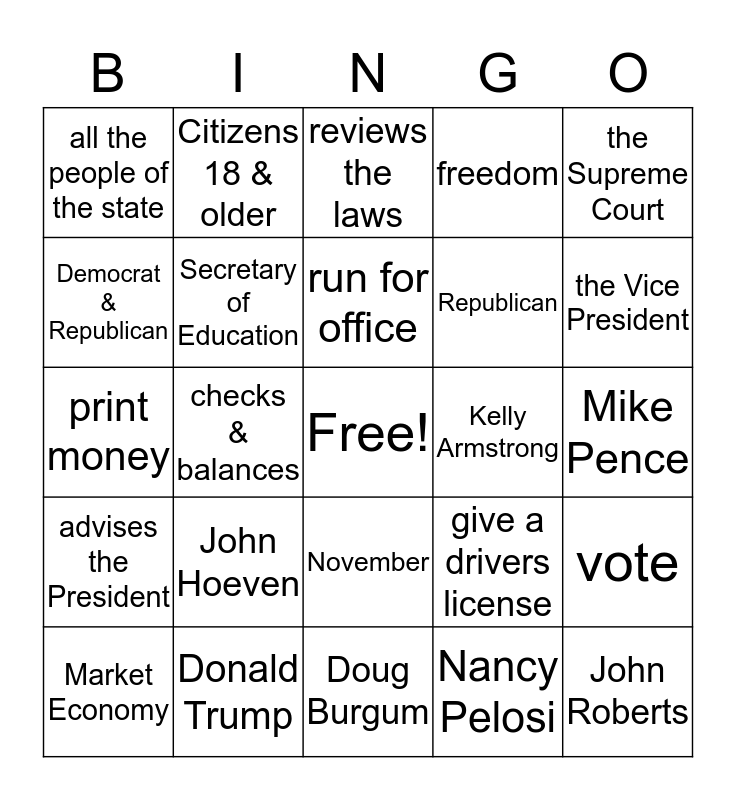 | B | I | N | G | O |
|---|---|---|---|---|
| all the people of the state | Citizens 18 & older | reviews the laws | freedom | the Supreme Court |
| Democrat & Republican | Secretary of Education | run for office | Republican | the Vice President |
| print money | checks & balances | Free! | Kelly Armstrong | Mike Pence |
| advises the President | John Hoeven | November | give a drivers license | vote |
| Market Economy | Donald Trump | Doug Burgum | Nancy Pelosi | John Roberts |